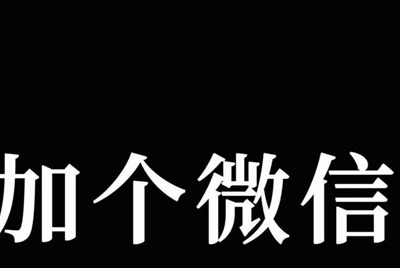 加个微信